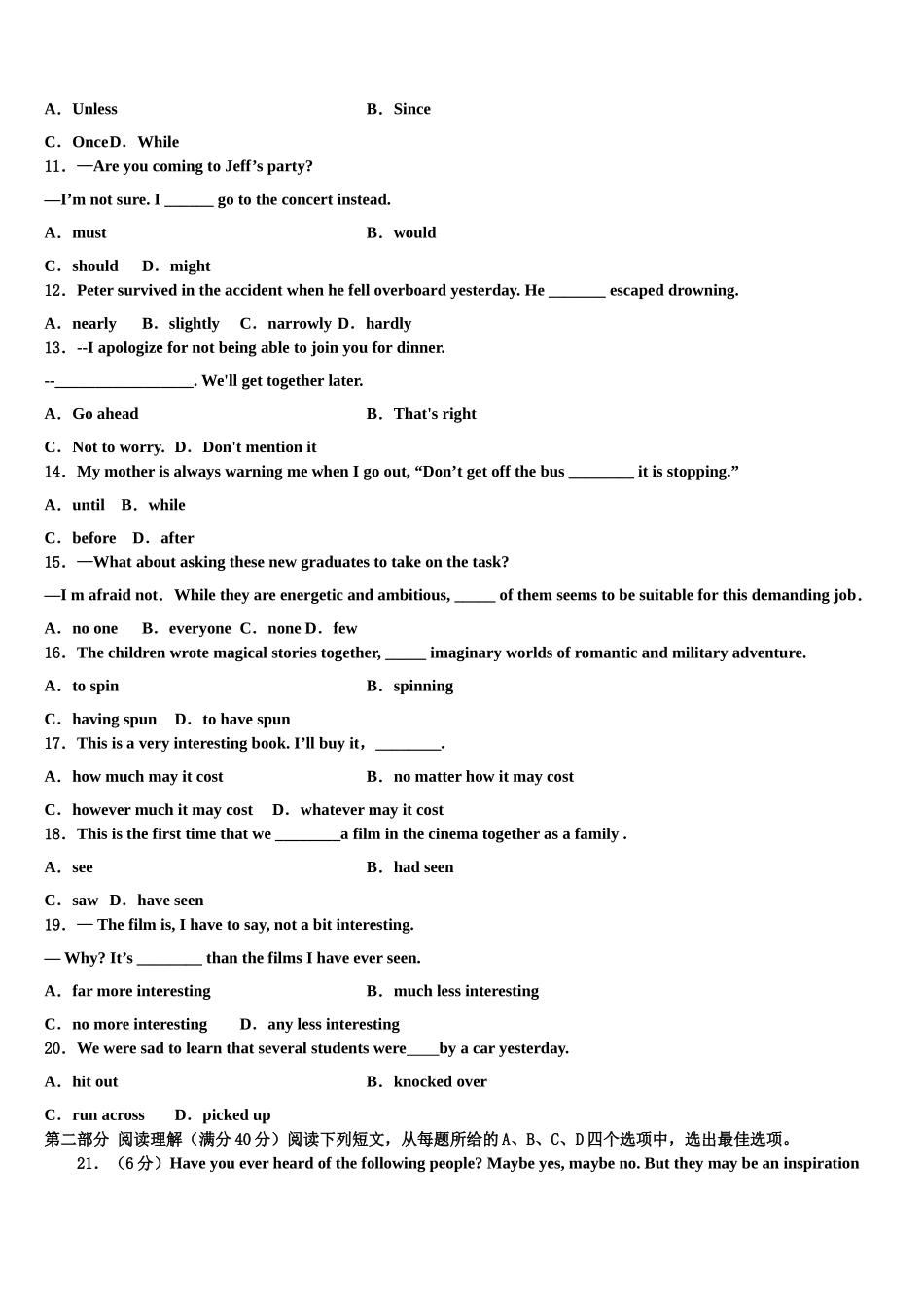 A．Unless B．Since

C．OnceD．While
11．—Are you coming to Jeff’s party?

—I’m not sure. I ______ go to the concert instead.

A．must B．would

C．should D．might
12．Peter survived in the accident when he fell overboard yesterday. He _______ escaped drowning.

A．nearly B．slightly C．narrowly D．hardly
13．--I apologize for not being able to join you for dinner.

--_________________. We'll get together later.

A．Go ahead B．That's right

C．Not to worry. D．Don't mention it
14．My mother is always warning me when I go out, “Don’t get off the bus ________ it is stopping.”

A．until B．while

C．before D．after
15．—What about asking these new graduates to take on the task?

—I m afraid not．While they are energetic and ambitious, _____ of them seems to be suitable for this demanding job．

A．no one B．everyone C．none D．few
16．The children wrote magical stories together, _____ imaginary worlds of romantic and military adventure.

A．to spin B．spinning

C．having spun D．to have spun
17．This is a very interesting book. I’ll buy it，________.

A．how much may it cost B．no matter how it may cost

C．however much it may cost D．whatever may it cost
18．This is the first time that we ________a film in the cinema together as a family .

A．see B．had seen

C．saw D．have seen
19．— The film is, I have to say, not a bit interesting.

— Why? It’s ________ than the films I have ever seen.

A．far more interesting B．much less interesting

C．no more interesting D．any less interesting
20．We were sad to learn that several students were____by a car yesterday.

A．hit out B．knocked over

C．run across D．picked up
第二部分 阅读理解（满分40分）阅读下列短文，从每题所给的A、B、C、D四个选项中，选出最佳选项。
21．（6分）Have you ever heard of the following people? Maybe yes, maybe no. But they may be an inspiration